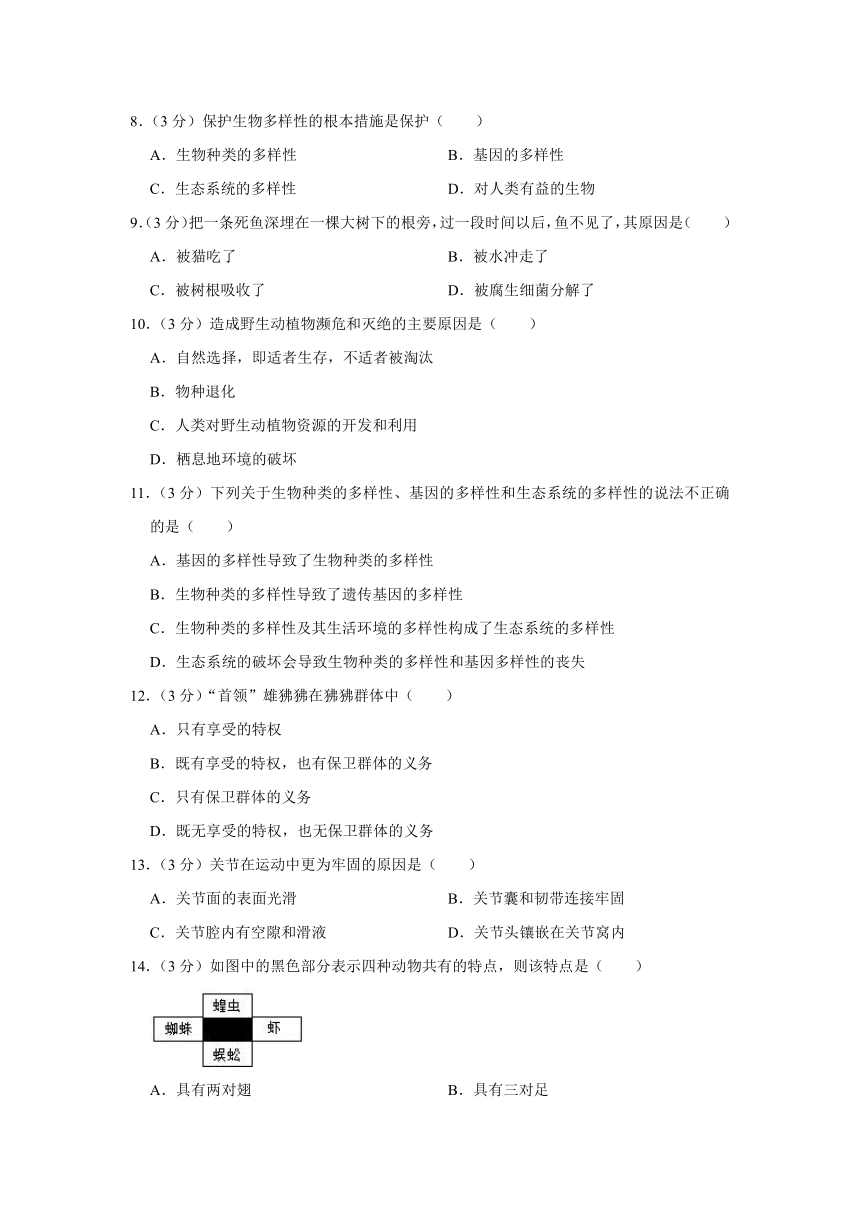 8.（3 分）保护生物多样性的根本措施是保护（　　）

A．生物种类的多样性　　B．基因的多样性

C．生态系统的多样性　　D．对人类有益的生物

9.（3 分）把一条死鱼深埋在一棵大树下的根旁，过一段时间以后，鱼不见了，其原因是（　　）

A．被猫吃了　　B．被水冲走了

C．被树根吸收了　　D．被腐生细菌分解了

10.（3 分）造成野生动植物濒危和灭绝的主要原因是（　　）

A．自然选择，即适者生存，不适者被淘汰

B．物种退化

C．人类对野生动植物资源的开发和利用

D．栖息地环境的破坏

11.（3 分）下列关于生物种类的多样性、基因的多样性和生态系统的多样性的说法不正确的是（　　）

A．基因的多样性导致了生物种类的多样性

B．生物种类的多样性导致了遗传基因的多样性

C．生物种类的多样性及其生活环境的多样性构成了生态系统的多样性

D．生态系统的破坏会导致生物种类的多样性和基因多样性的丧失

12.（3 分）“首领”雄狒狒在狒狒群体中（　　）

A．只有享受的特权

B．既有享受的特权，也有保卫群体的义务

C．只有保卫群体的义务

D．既无享受的特权，也无保卫群体的义务

13.（3 分）关节在运动中更为牢固的原因是（　　）

A．关节面的表面光滑　　B．关节囊和韧带连接牢固

C．关节腔内有空隙和滑液　　D．关节头镶嵌在关节窝内

14.（3 分）如图中的黑色部分表示四种动物共有的特点，则该特点是（　　）

蝗虫
蜘蛛　　虾
蜈蚣

A．具有两对翅　　B．具有三对足